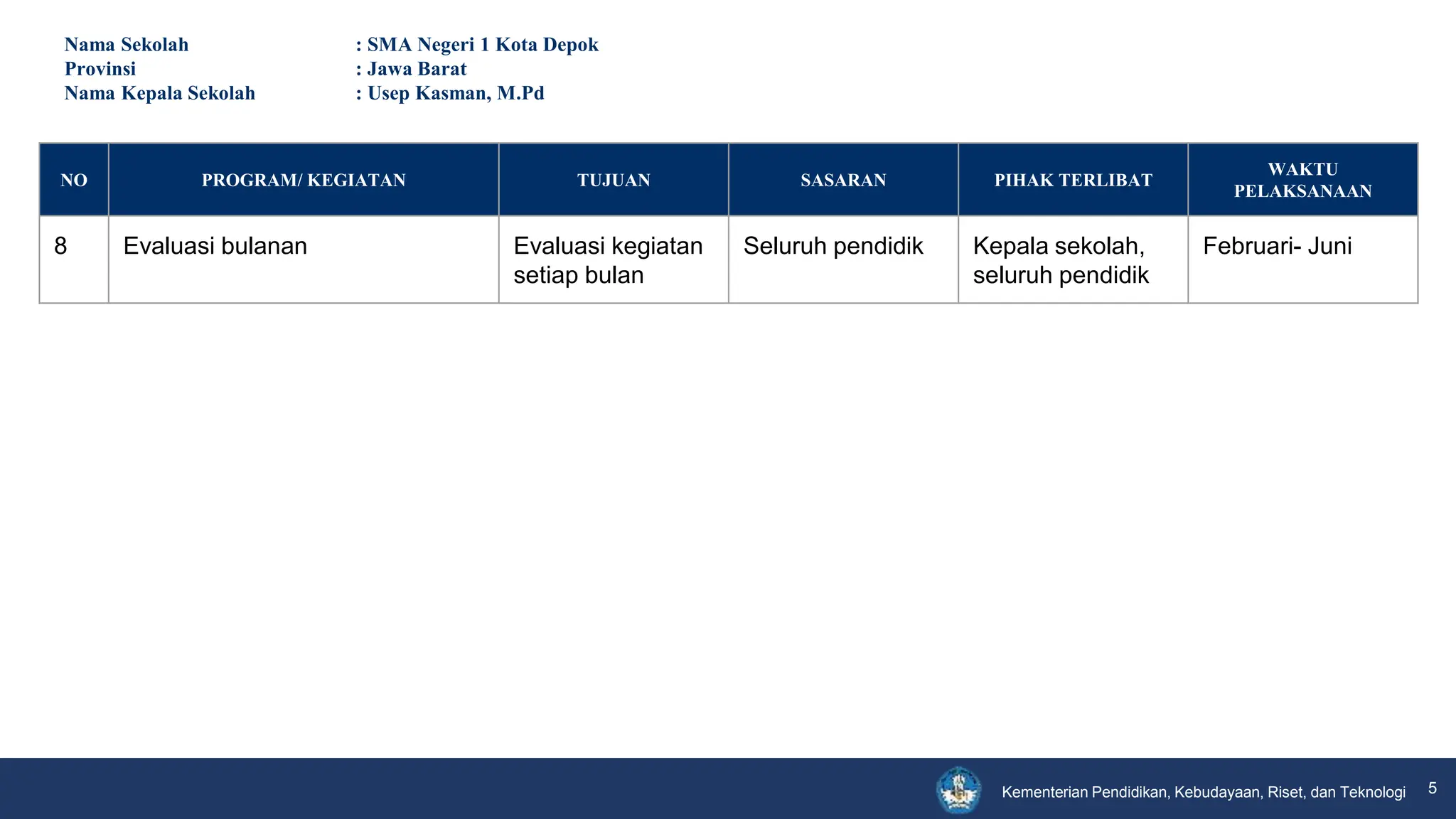 Nama Sekolah : SMA Negeri 1 Kota Depok
Provinsi : Jawa Barat
Nama Kepala Sekolah : Usep Kasman, M.Pd

| NO | PROGRAM/ KEGIATAN | TUJUAN | SASARAN | PIHAK TERLIBAT | WAKTU PELAKSANAAN |
|---|---|---|---|---|---|
| 8 | Evaluasi bulanan | Evaluasi kegiatan setiap bulan | Seluruh pendidik | Kepala sekolah, seluruh pendidik | Februari- Juni |

Kementerian Pendidikan, Kebudayaan, Riset, dan Teknologi 5